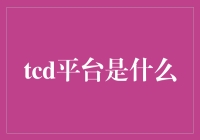 tcd平台是什么